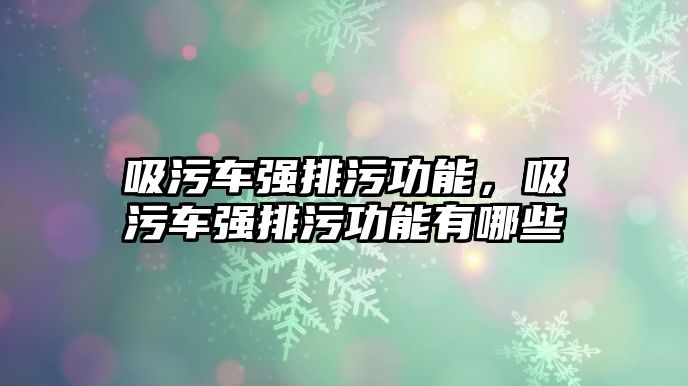 吸污车强排污功能，吸污车强排污功能有哪些